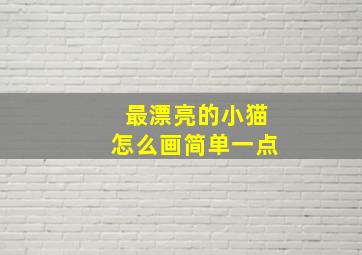 最漂亮的小猫
怎么画简单一点